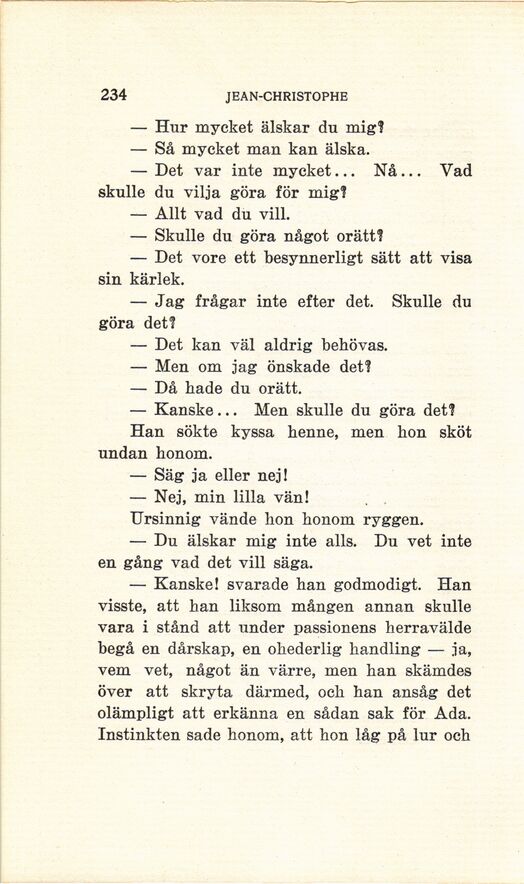 234 JEAN-CHRISTOPHE

— Hur mycket älskar du mig?

— Så mycket man kan älska.

— Det var inte mycket... Nå... Vad skulle du vilja göra för mig?

— Allt vad du vill.

— Skulle du göra något orätt?

— Det vore ett besynnerligt sätt att visa sin kärlek.

— Jag frågar inte efter det. Skulle du göra det?

— Det kan väl aldrig behövas.

— Men om jag önskade det?

— Då hade du orätt.

— Kanske... Men skulle du göra det?

Han sökte kyssa henne, men hon sköt undan honom.

— Säg ja eller nej!

— Nej, min lilla vän!

Ursinnig vände hon honom ryggen.

— Du älskar mig inte alls. Du vet inte en gång vad det vill säga.

— Kanske! svarade han godmodigt. Han visste, att han liksom mången annan skulle vara i stånd att under passionens herravälde begå en dårskap, en ohederlig handling — ja, vem vet, något än värre, men han skämdes över att skryta därmed, och han ansåg det olämpligt att erkänna en sådan sak för Ada. Instinkten sade honom, att hon låg på lur och